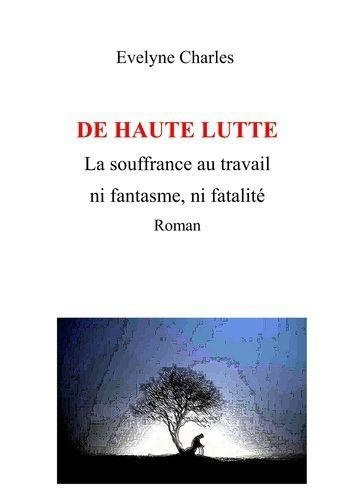 Evelyne Charles

DE HAUTE LUTTE

La souffrance au travail

ni fantasme, ni fatalité

Roman